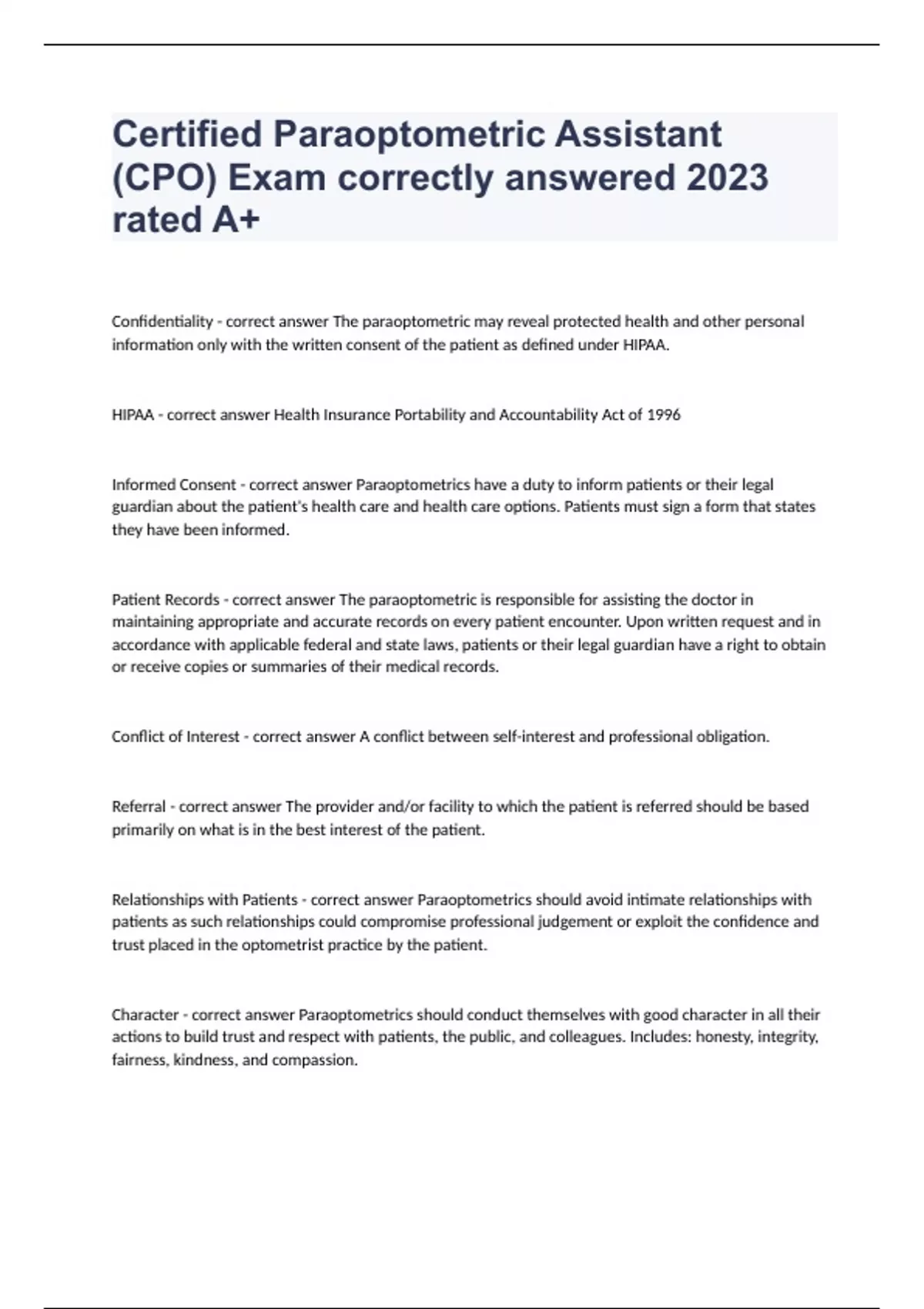 Certified Paraoptometric Assistant (CPO) Exam correctly answered 2023 rated A+

Confidentiality - correct answer The paraoptometric may reveal protected health and other personal information only with the written consent of the patient as defined under HIPAA.

HIPAA - correct answer Health Insurance Portability and Accountability Act of 1996

Informed Consent - correct answer Paraoptometrics have a duty to inform patients or their legal guardian about the patient's health care and health care options. Patients must sign a form that states they have been informed.

Patient Records - correct answer The paraoptometric is responsible for assisting the doctor in maintaining appropriate and accurate records on every patient encounter. Upon written request and in accordance with applicable federal and state laws, patients or their legal guardian have a right to obtain or receive copies or summaries of their medical records.

Conflict of Interest - correct answer A conflict between self-interest and professional obligation.

Referral - correct answer The provider and/or facility to which the patient is referred should be based primarily on what is in the best interest of the patient.

Relationships with Patients - correct answer Paraoptometrics should avoid intimate relationships with patients as such relationships could compromise professional judgement or exploit the confidence and trust placed in the optometrist practice by the patient.

Character - correct answer Paraoptometrics should conduct themselves with good character in all their actions to build trust and respect with patients, the public, and colleagues. Includes: honesty, integrity, fairness, kindness, and compassion.